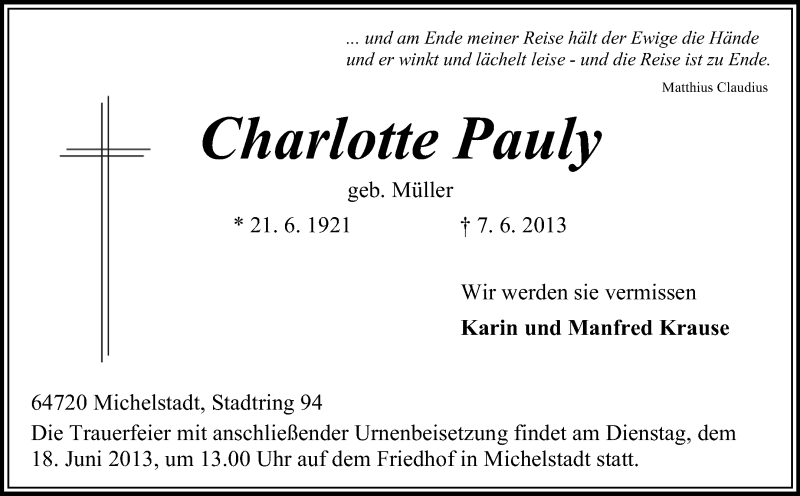 ... und am Ende meiner Reise hält der Ewige die Hände und er winkt und lächelt leise - und die Reise ist zu Ende.

Matthius Claudius

Charlotte Pauly

geb. Müller

* 21. 6. 1921 † 7. 6. 2013

Wir werden sie vermissen

Karin und Manfred Krause

64720 Michelstadt, Stadtring 94

Die Trauerfeier mit anschließender Urnenbeisetzung findet am Dienstag, dem 18. Juni 2013, um 13.00 Uhr auf dem Friedhof in Michelstadt statt.